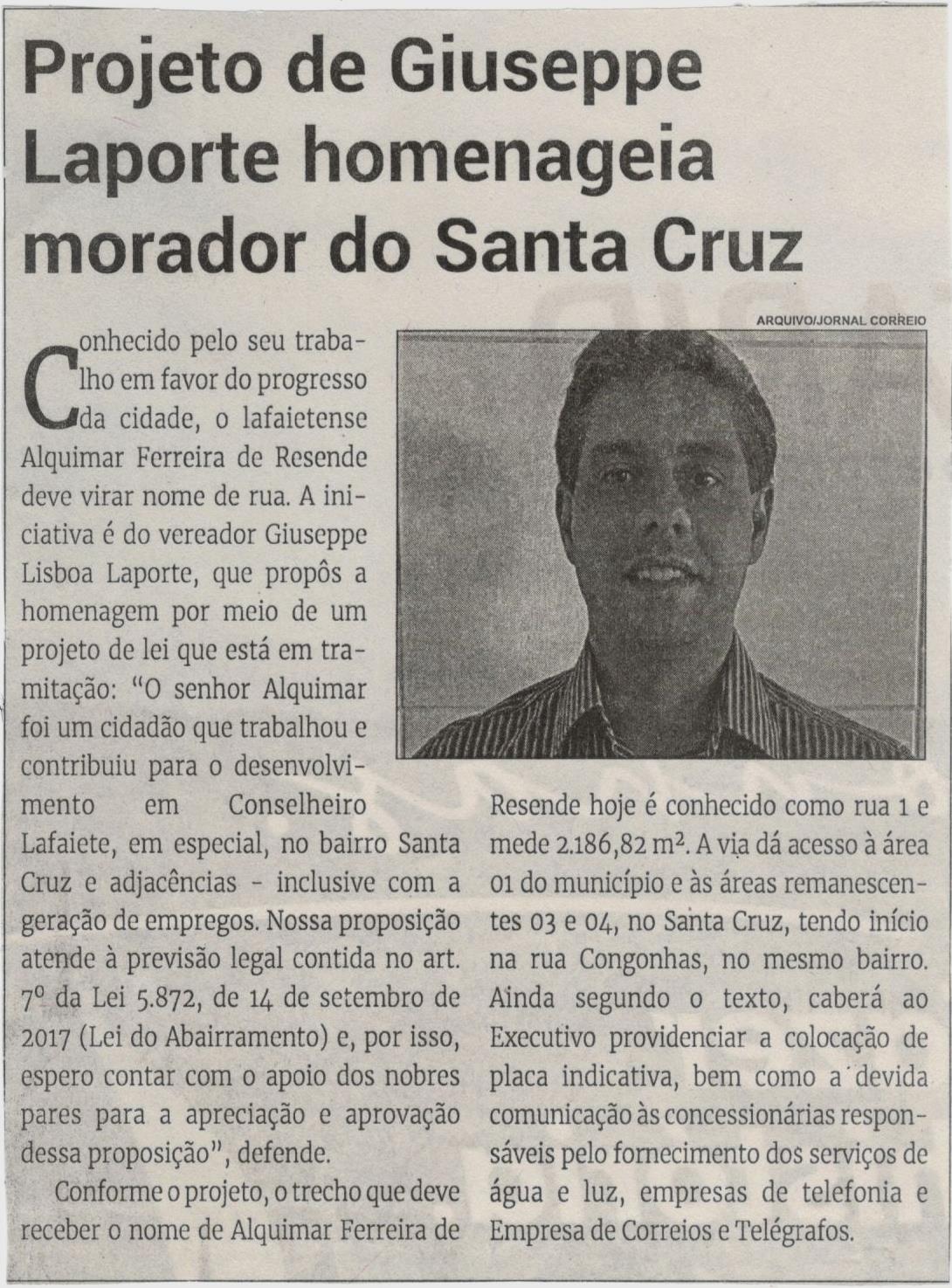 Projeto de Giuseppe Laporte homenageia morador do Santa Cruz

ARQUIVO/JORNAL CORREIO

Conhecido pelo seu trabalho em favor do progresso da cidade, o lafaietense Alquimar Ferreira de Resende deve virar nome de rua. A iniciativa é do vereador Giuseppe Lisboa Laporte, que propôs a homenagem por meio de um projeto de lei que está em tramitação: "O senhor Alquimar foi um cidadão que trabalhou e contribuiu para o desenvolvimento em Conselheiro Lafaiete, em especial, no bairro Santa Cruz e adjacências - inclusive com a geração de empregos. Nossa proposição atende à previsão legal contida no art. 7º da Lei 5.872, de 14 de setembro de 2017 (Lei do Abairramento) e, por isso, espero contar com o apoio dos nobres pares para a apreciação e aprovação dessa proposição", defende.

Conforme o projeto, o trecho que deve receber o nome de Alquimar Ferreira de Resende hoje é conhecido como rua 1 e mede 2.186,82 m². A via dá acesso à área 01 do município e às áreas remanescentes 03 e 04, no Santa Cruz, tendo início na rua Congonhas, no mesmo bairro. Ainda segundo o texto, caberá ao Executivo providenciar a colocação de placa indicativa, bem como a devida comunicação às concessionárias responsáveis pelo fornecimento dos serviços de água e luz, empresas de telefonia e Empresa de Correios e Telégrafos.